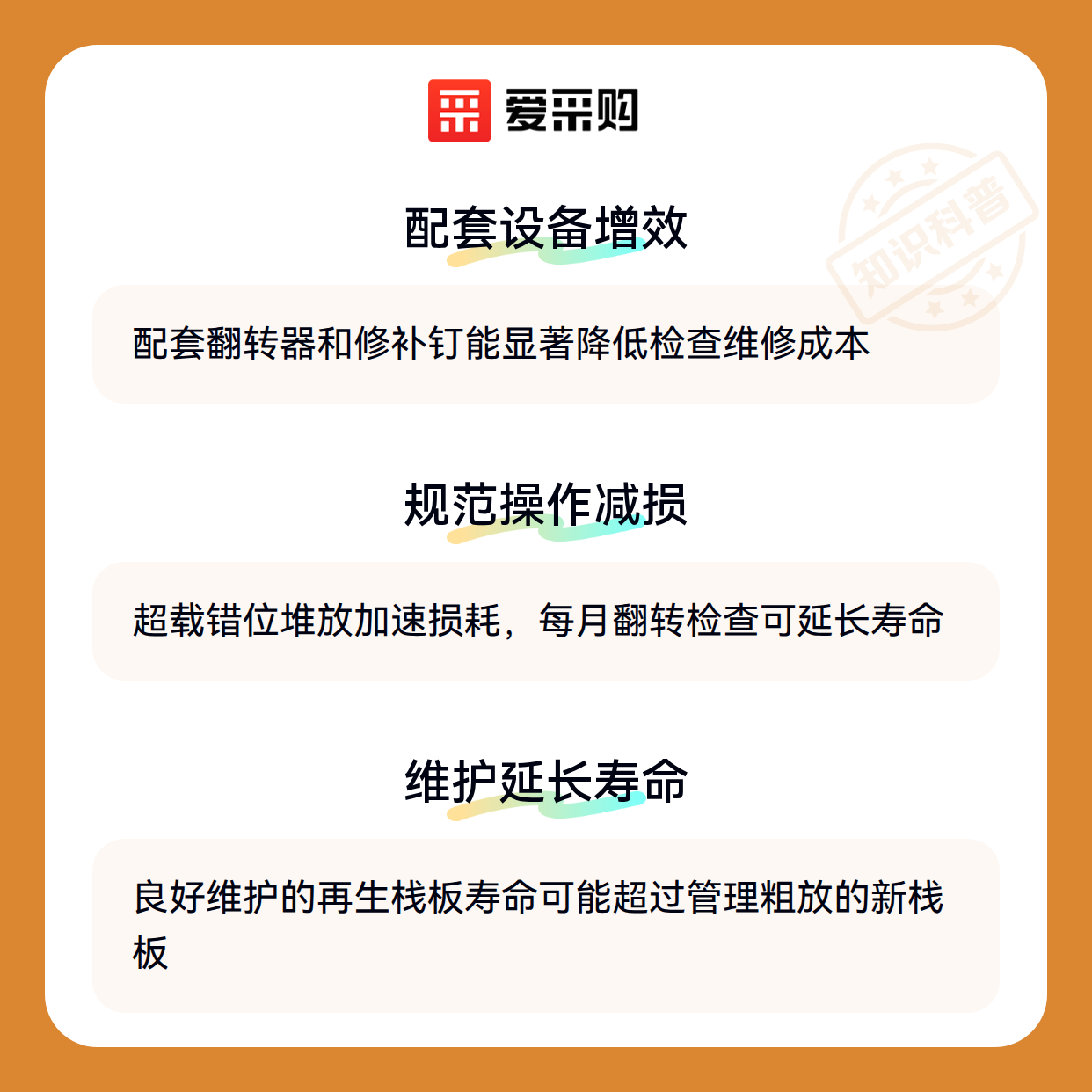 爱采购

配套设备增效

配套翻转器和修补钉能显著降低检查维修成本

规范操作减损

超载错位堆放加速损耗，每月翻转检查可延长寿命

维护延长寿命

良好维护的再生栈板寿命可能超过管理粗放的新栈板

知识科普